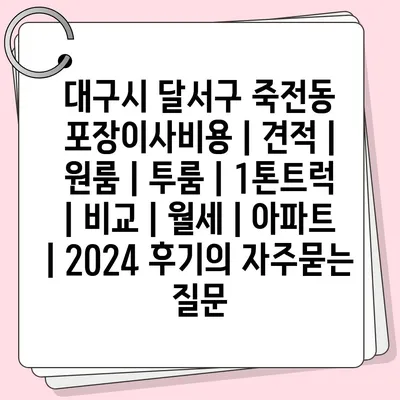 대구시 달서구 죽전동 포장이사비용 | 견적 | 원룸 | 투룸 | 1톤트럭 | 비교 | 월세 | 아파트 | 2024 후기의 자주묻는 질문